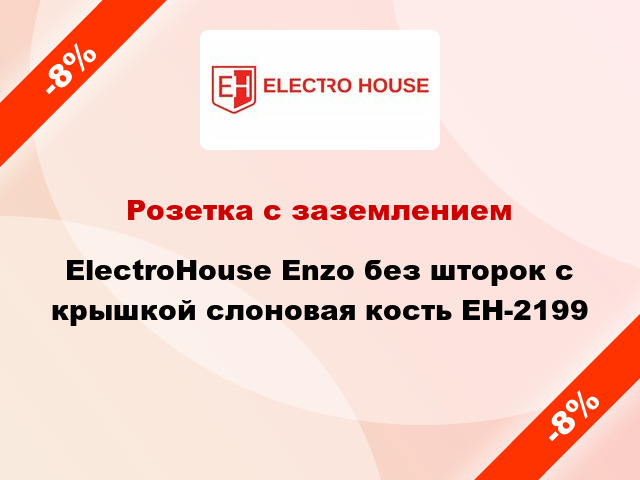 -8%

EH ELECTRO HOUSE

Розетка с заземлением

ElectroHouse Enzo без шторок с крышкой слоновая кость EH-2199

-8%